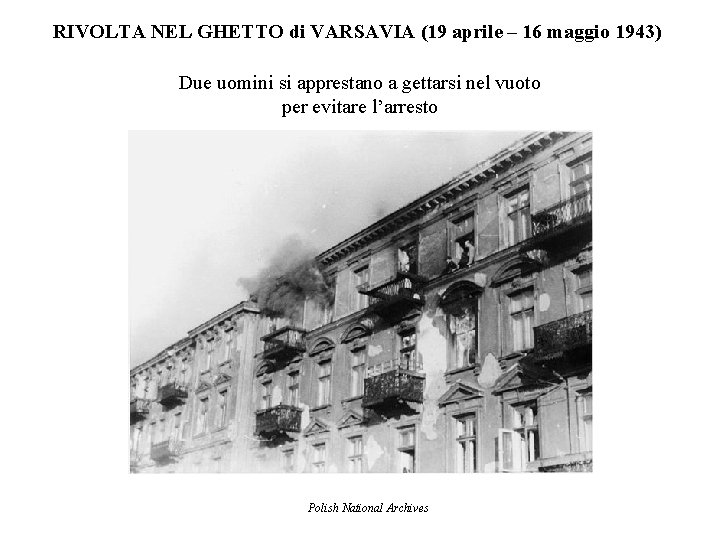 RIVOLTA NEL GHETTO di VARSAVIA (19 aprile – 16 maggio 1943)

Due uomini si apprestano a gettarsi nel vuoto
per evitare l'arresto

Polish National Archives